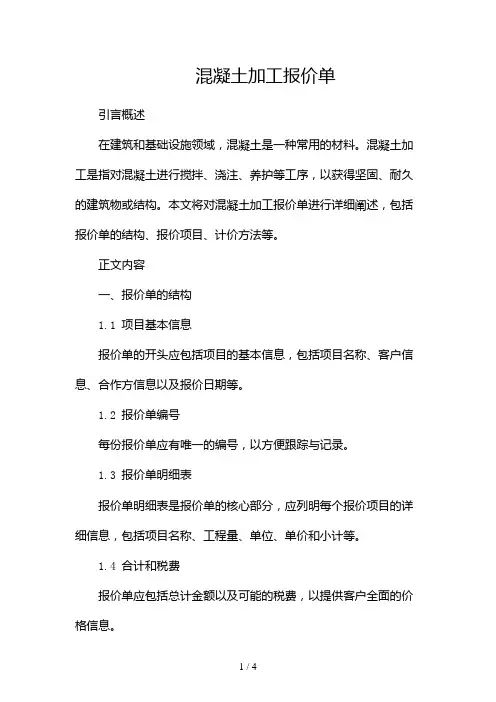 混凝土加工报价单

引言概述

在建筑和基础设施领域，混凝土是一种常用的材料。混凝土加工是指对混凝土进行搅拌、浇注、养护等工序，以获得坚固、耐久的建筑物或结构。本文将对混凝土加工报价单进行详细阐述，包括报价单的结构、报价项目、计价方法等。

正文内容

一、报价单的结构

1.1 项目基本信息

报价单的开头应包括项目的基本信息，包括项目名称、客户信息、合作方信息以及报价日期等。

1.2 报价单编号

每份报价单应有唯一的编号，以方便跟踪与记录。

1.3 报价单明细表

报价单明细表是报价单的核心部分，应列明每个报价项目的详细信息，包括项目名称、工程量、单位、单价和小计等。

1.4 合计和税费

报价单应包括总计金额以及可能的税费，以提供客户全面的价格信息。

1 / 4